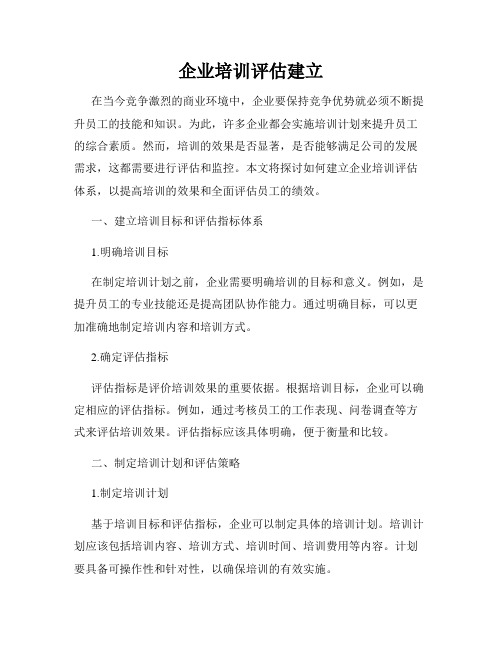 企业培训评估建立

在当今竞争激烈的商业环境中，企业要保持竞争优势就必须不断提升员工的技能和知识。为此，许多企业都会实施培训计划来提升员工的综合素质。然而，培训的效果是否显著，是否能够满足公司的发展需求，这都需要进行评估和监控。本文将探讨如何建立企业培训评估体系，以提高培训的效果和全面评估员工的绩效。

一、建立培训目标和评估指标体系

1.明确培训目标

在制定培训计划之前，企业需要明确培训的目标和意义。例如，是提升员工的专业技能还是提高团队协作能力。通过明确目标，可以更加准确地制定培训内容和培训方式。

2.确定评估指标

评估指标是评价培训效果的重要依据。根据培训目标，企业可以确定相应的评估指标。例如，通过考核员工的工作表现、问卷调查等方式来评估培训效果。评估指标应该具体明确，便于衡量和比较。

二、制定培训计划和评估策略

1.制定培训计划

基于培训目标和评估指标，企业可以制定具体的培训计划。培训计划应该包括培训内容、培训方式、培训时间、培训费用等内容。计划要具备可操作性和针对性，以确保培训的有效实施。